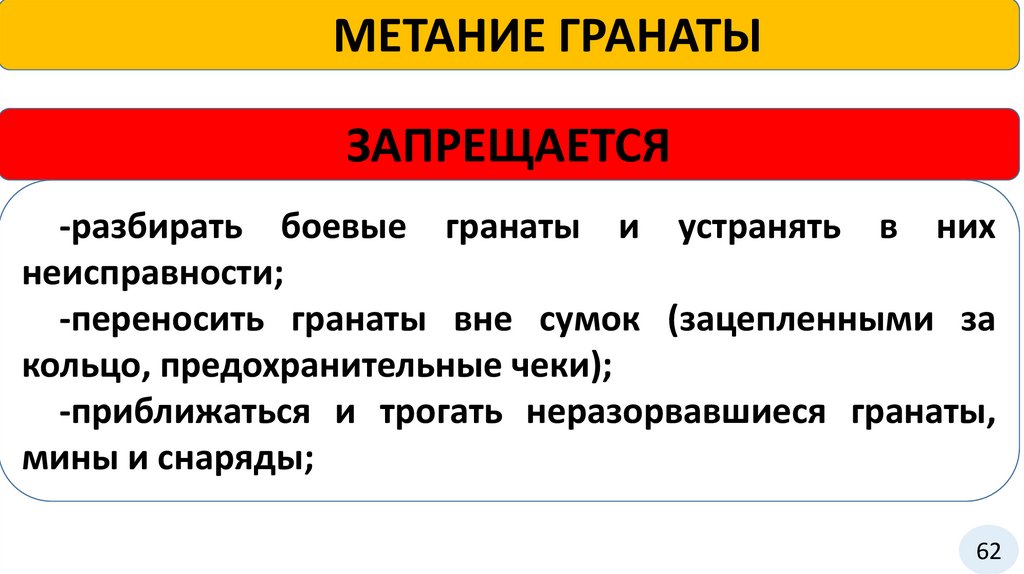 МЕТАНИЕ ГРАНАТЫ

ЗАПРЕЩАЕТСЯ

-разбирать боевые гранаты и устранять в них неисправности;

-переносить гранаты вне сумок (зацепленными за кольцо, предохранительные чеки);

-приближаться и трогать неразорвавшиеся гранаты, мины и снаряды;

62